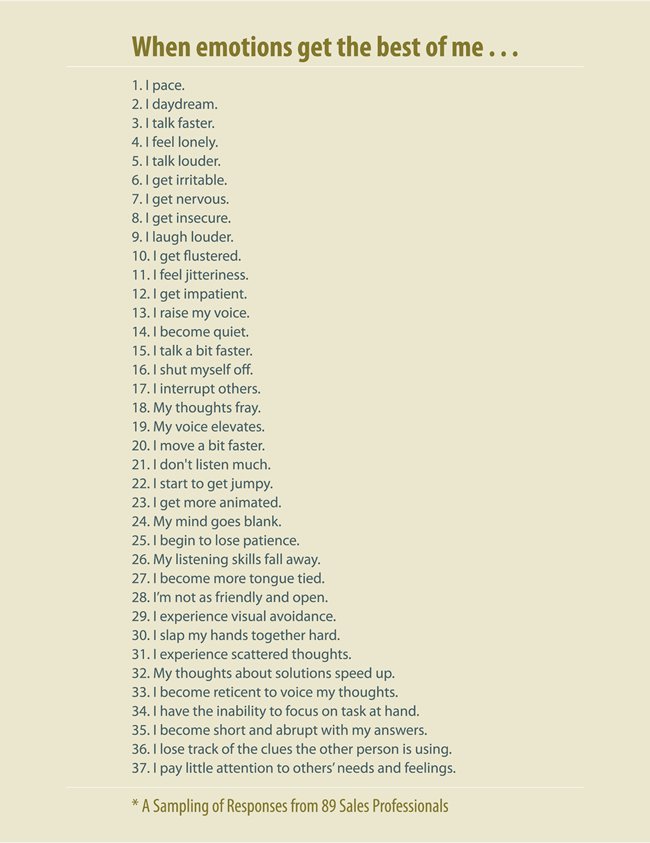 When emotions get the best of me . . .

1. I pace.
2. I daydream.
3. I talk faster.
4. I feel lonely.
5. I talk louder.
6. I get irritable.
7. I get nervous.
8. I get insecure.
9. I laugh louder.
10. I get flustered.
11. I feel jitteriness.
12. I get impatient.
13. I raise my voice.
14. I become quiet.
15. I talk a bit faster.
16. I shut myself off.
17. I interrupt others.
18. My thoughts fray.
19. My voice elevates.
20. I move a bit faster.
21. I don't listen much.
22. I start to get jumpy.
23. I get more animated.
24. My mind goes blank.
25. I begin to lose patience.
26. My listening skills fall away.
27. I become more tongue tied.
28. I'm not as friendly and open.
29. I experience visual avoidance.
30. I slap my hands together hard.
31. I experience scattered thoughts.
32. My thoughts about solutions speed up.
33. I become reticent to voice my thoughts.
34. I have the inability to focus on task at hand.
35. I become short and abrupt with my answers.
36. I lose track of the clues the other person is using.
37. I pay little attention to others' needs and feelings.

* A Sampling of Responses from 89 Sales Professionals